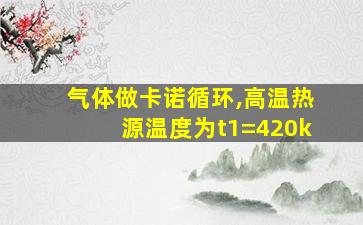 气体做卡诺循环,高温热源温度为t1=420k